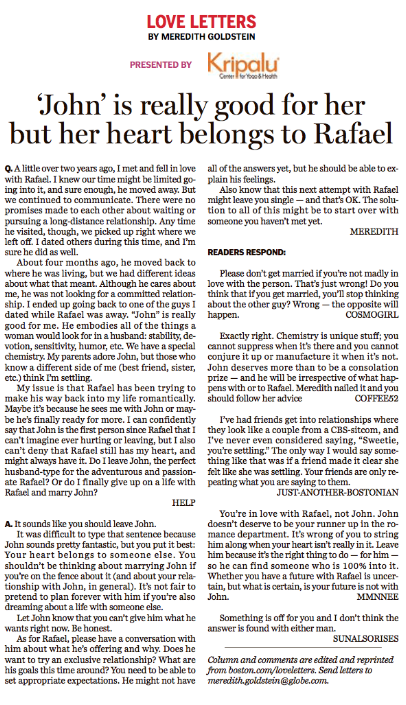 LOVE LETTERS
BY MEREDITH GOLDSTEIN

PRESENTED BY Kripalu Center for Yoga & Health

'John' is really good for her but her heart belongs to Rafael

Q. A little over two years ago, I met and fell in love with Rafael. I knew our time might be limited going into it, and sure enough, he moved away. But we continued to communicate. There were no promises made to each other about waiting or pursuing a long-distance relationship. Any time he visited, though, we picked up right where we left off. I dated others during this time, and I'm sure he did as well.

About four months ago, he moved back to where he was living, but we had different ideas about what that meant. Although he cares about me, he was not looking for a committed relationship. I ended up going back to one of the guys I dated while Rafael was away. "John" is really good for me. He embodies all of the things a woman would look for in a husband: stability, devotion, sensitivity, humor, etc. We have a special chemistry. My parents adore John, but those who know a different side of me (best friend, sister, etc.) think I'm settling.

My issue is that Rafael has been trying to make his way back into my life romantically. Maybe it's because he sees me with John or maybe he's finally ready for more. I can confidently say that John is the first person since Rafael that I can't imagine ever hurting or leaving, but I also can't deny that Rafael still has my heart, and might always have it. Do I leave John, the perfect husband-type for the adventurous and passionate Rafael? Or do I finally give up on a life with Rafael and marry John?

HELP

A. It sounds like you should leave John.

It was difficult to type that sentence because John sounds pretty fantastic, but you put it best: Your heart belongs to someone else. You shouldn't be thinking about marrying John if you're on the fence about it (and about your relationship with John, in general). It's not fair to pretend to plan forever with him if you're also dreaming about a life with someone else.

Let John know that you can't give him what he wants right now. Be honest.

As for Rafael, please have a conversation with him about what he's offering and why. Does he want to try an exclusive relationship? What are his goals this time around? You need to be able to set appropriate expectations. He might not have all of the answers yet, but he should be able to explain his feelings.

Also know that this next attempt with Rafael might leave you single — and that's OK. The solution to all of this might be to start over with someone you haven't met yet.

MEREDITH

READERS RESPOND:

Please don't get married if you're not madly in love with the person. That's just wrong! Do you think that if you get married, you'll stop thinking about the other guy? Wrong — the opposite will happen.
COSMOGIRL

Exactly right. Chemistry is unique stuff; you cannot suppress when it's there and you cannot conjure it up or manufacture it when it's not. John deserves more than to be a consolation prize — and he will be irrespective of what happens with or to Rafael. Meredith nailed it and you should follow her advice
COFFEE52

I've had friends get into relationships where they look like a couple from a CBS-sitcom, and I've never even considered saying, "Sweetie, you're settling." The only way I would say something like that was if a friend made it clear she felt like she was settling. Your friends are only repeating what you are saying to them.
JUST-ANOTHER-BOSTONIAN

You're in love with Rafael, not John. John doesn't deserve to be your runner up in the romance department. It's wrong of you to string him along when your heart isn't really in it. Leave him because it's the right thing to do — for him — so he can find someone who is 100% into it. Whether you have a future with Rafael is uncertain, but what is certain, is your future is not with John.
MMNNEE

Something is off for you and I don't think the answer is found with either man.
SUNALSORISES

Column and comments are edited and reprinted from boston.com/loveletters. Send letters to meredith.goldstein@globe.com.